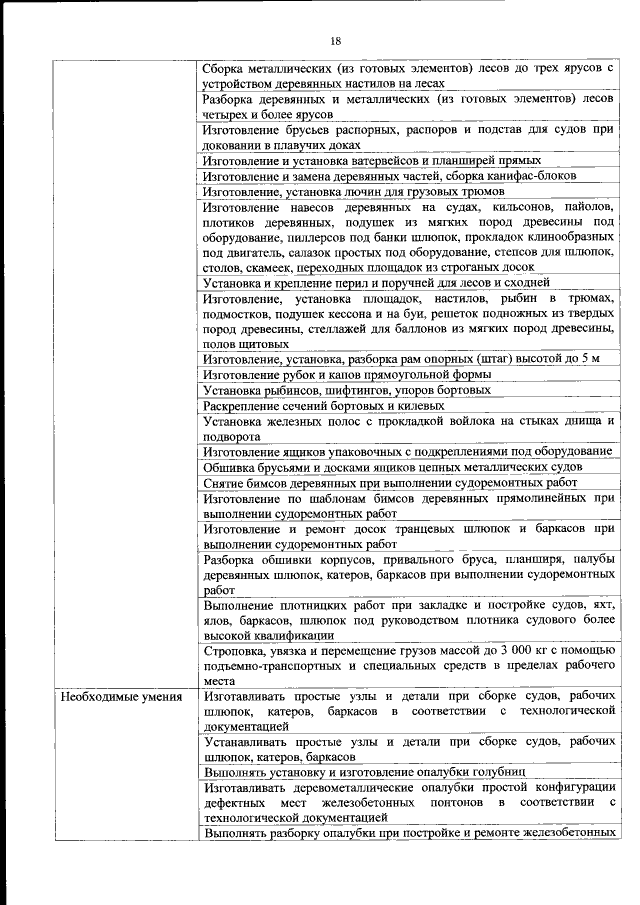 18

| | |
|---|---|
| | Сборка металлических (из готовых элементов) лесов до трех ярусов с устройством деревянных настилов на лесах |
| | Разборка деревянных и металлических (из готовых элементов) лесов четырех и более ярусов |
| | Изготовление брусьев распорных, распоров и подстав для судов при доковании в плавучих доках |
| | Изготовление и установка ватервейсов и планширей прямых |
| | Изготовление и замена деревянных частей, сборка канифас-блоков |
| | Изготовление, установка лючин для грузовых трюмов |
| | Изготовление навесов деревянных на судах, кильсонов, пайолов, плотиков деревянных, подушек из мягких пород древесины под оборудование, пиллерсов под банки шлюпок, прокладок клинообразных под двигатель, салазок простых под оборудование, степсов для шлюпок, столов, скамеек, переходных площадок из строганых досок |
| | Установка и крепление перил и поручней для лесов и сходней |
| | Изготовление, установка площадок, настилов, рыбин в трюмах, подмостков, подушек кессона и на буи, решеток подножных из твердых пород древесины, стеллажей для баллонов из мягких пород древесины, полов щитовых |
| | Изготовление, установка, разборка рам опорных (штаг) высотой до 5 м |
| | Изготовление рубок и капов прямоугольной формы |
| | Установка рыбинсов, шифтингов, упоров бортовых |
| | Раскрепление сечений бортовых и килевых |
| | Установка железных полос с прокладкой войлока на стыках днища и подворота |
| | Изготовление ящиков упаковочных с подкреплениями под оборудование |
| | Обшивка брусьями и досками ящиков цепных металлических судов |
| | Снятие бимсов деревянных при выполнении судоремонтных работ |
| | Изготовление по шаблонам бимсов деревянных прямолинейных при выполнении судоремонтных работ |
| | Изготовление и ремонт досок транцевых шлюпок и баркасов при выполнении судоремонтных работ |
| | Разборка обшивки корпусов, привального бруса, планширя, палубы деревянных шлюпок, катеров, баркасов при выполнении судоремонтных работ |
| | Выполнение плотницких работ при закладке и постройке судов, яхт, ялов, баркасов, шлюпок под руководством плотника судового более высокой квалификации |
| | Строповка, увязка и перемещение грузов массой до 3 000 кг с помощью подъемно-транспортных и специальных средств в пределах рабочего места |
| Необходимые умения | Изготавливать простые узлы и детали при сборке судов, рабочих шлюпок, катеров, баркасов в соответствии с технологической документацией |
| | Устанавливать простые узлы и детали при сборке судов, рабочих шлюпок, катеров, баркасов |
| | Выполнять установку и изготовление опалубки голубниц |
| | Изготавливать деревометаллические опалубки простой конфигурации дефектных мест железобетонных понтонов в соответствии с технологической документацией |
| | Выполнять разборку опалубки при постройке и ремонте железобетонных |